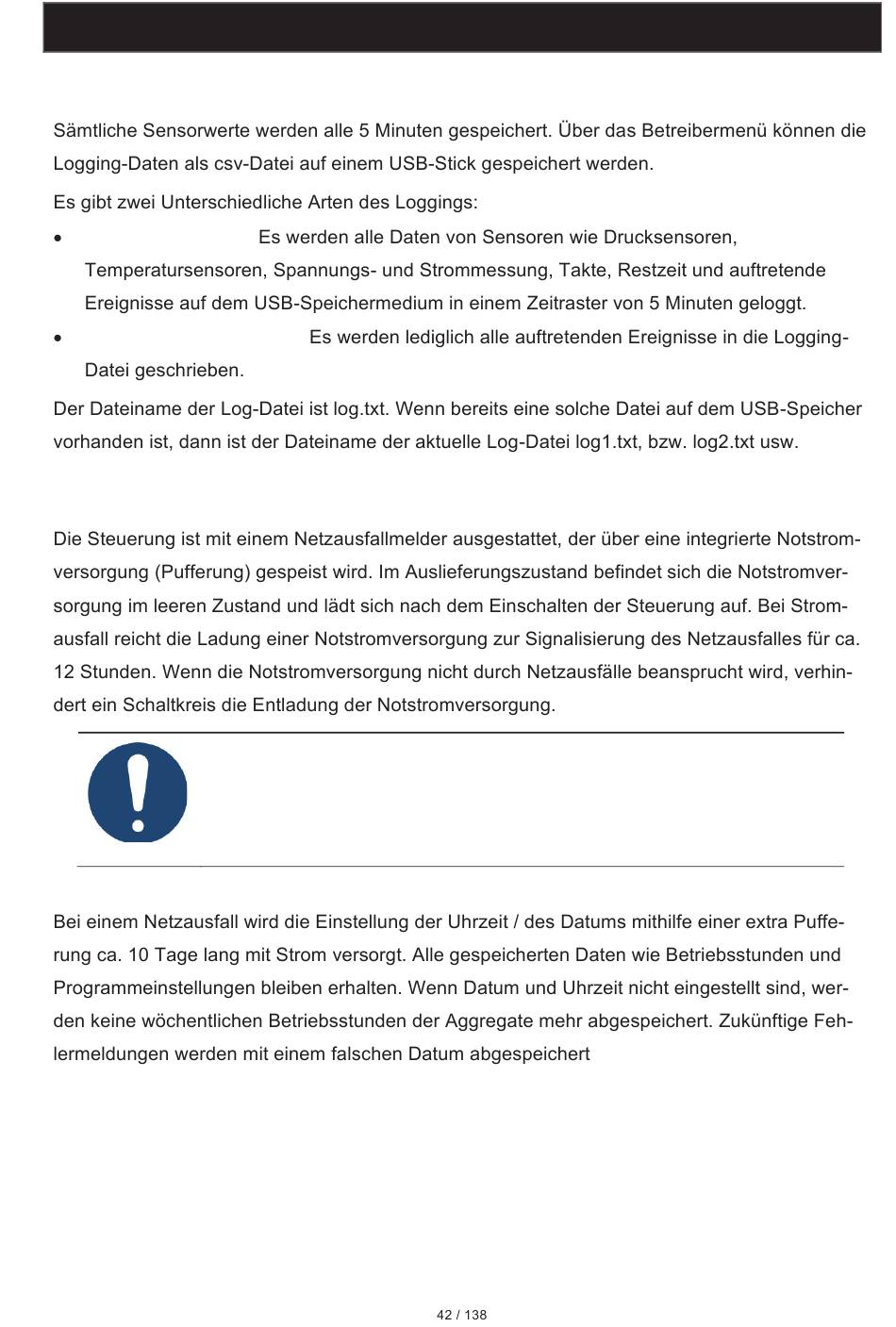 Sämtliche Sensorwerte werden alle 5 Minuten gespeichert. Über das Betreibermenü können die Logging-Daten als csv-Datei auf einem USB-Stick gespeichert werden.

Es gibt zwei Unterschiedliche Arten des Loggings:

• Es werden alle Daten von Sensoren wie Drucksensoren, Temperatursensoren, Spannungs- und Strommessung, Takte, Restzeit und auftretende Ereignisse auf dem USB-Speichermedium in einem Zeitraster von 5 Minuten geloggt.

• Es werden lediglich alle auftretenden Ereignisse in die Logging-Datei geschrieben.

Der Dateiname der Log-Datei ist log.txt. Wenn bereits eine solche Datei auf dem USB-Speicher vorhanden ist, dann ist der Dateiname der aktuelle Log-Datei log1.txt, bzw. log2.txt usw.

Die Steuerung ist mit einem Netzausfallmelder ausgestattet, der über eine integrierte Notstromversorgung (Pufferung) gespeist wird. Im Auslieferungszustand befindet sich die Notstromversorgung im leeren Zustand und lädt sich nach dem Einschalten der Steuerung auf. Bei Stromausfall reicht die Ladung einer Notstromversorgung zur Signalisierung des Netzausfalles für ca. 12 Stunden. Wenn die Notstromversorgung nicht durch Netzausfälle beansprucht wird, verhindert ein Schaltkreis die Entladung der Notstromversorgung.

Bei einem Netzausfall wird die Einstellung der Uhrzeit / des Datums mithilfe einer extra Pufferung ca. 10 Tage lang mit Strom versorgt. Alle gespeicherten Daten wie Betriebsstunden und Programmeinstellungen bleiben erhalten. Wenn Datum und Uhrzeit nicht eingestellt sind, werden keine wöchentlichen Betriebsstunden der Aggregate mehr abgespeichert. Zukünftige Fehlermeldungen werden mit einem falschen Datum abgespeichert

42 / 138